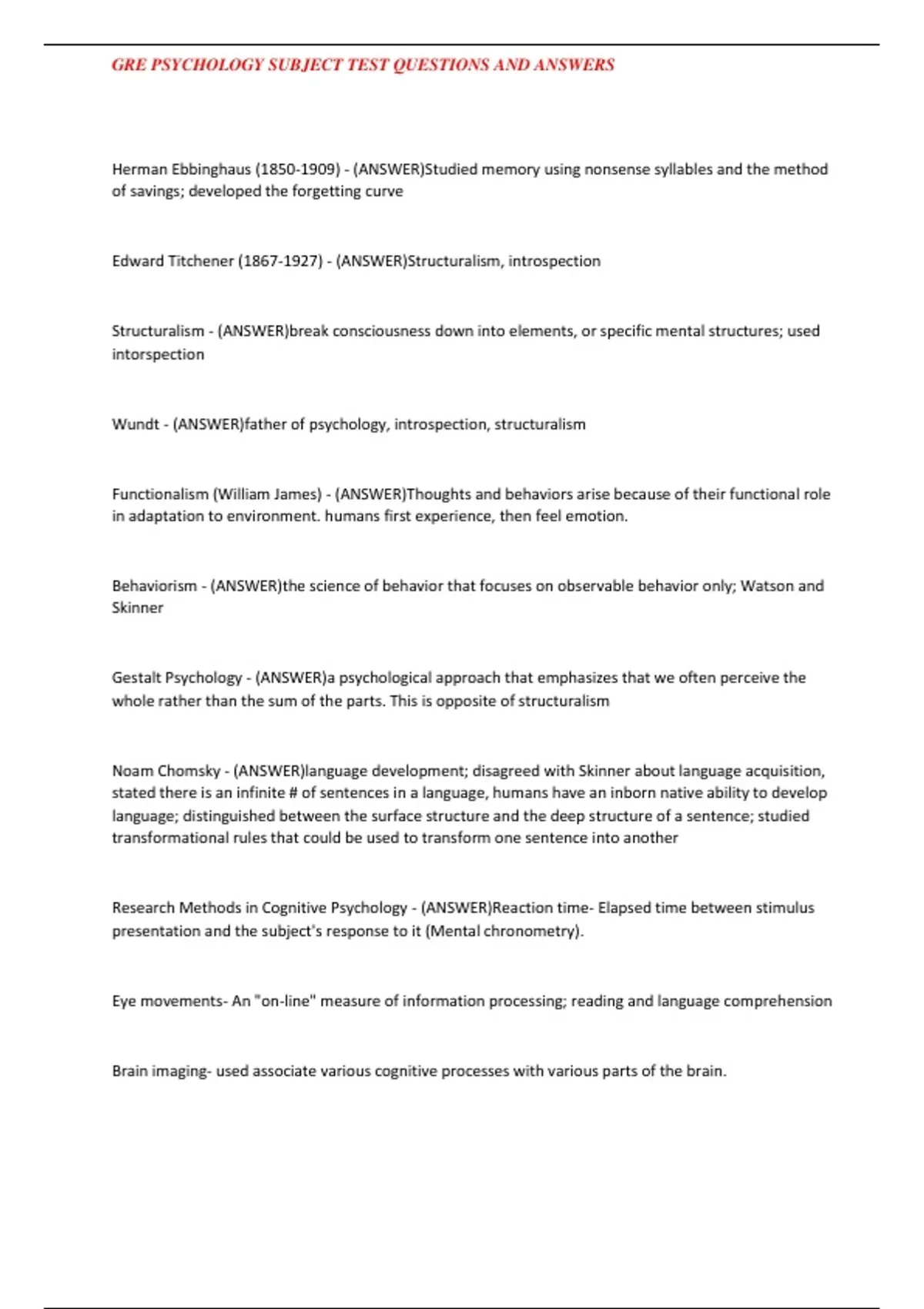 GRE PSYCHOLOGY SUBJECT TEST QUESTIONS AND ANSWERS

Herman Ebbinghaus (1850-1909) - (ANSWER)Studied memory using nonsense syllables and the method of savings; developed the forgetting curve

Edward Titchener (1867-1927) - (ANSWER)Structuralism, introspection

Structuralism - (ANSWER)break consciousness down into elements, or specific mental structures; used intorspection

Wundt - (ANSWER)father of psychology, introspection, structuralism

Functionalism (William James) - (ANSWER)Thoughts and behaviors arise because of their functional role in adaptation to environment. humans first experience, then feel emotion.

Behaviorism - (ANSWER)the science of behavior that focuses on observable behavior only; Watson and Skinner

Gestalt Psychology - (ANSWER)a psychological approach that emphasizes that we often perceive the whole rather than the sum of the parts. This is opposite of structuralism

Noam Chomsky - (ANSWER)language development; disagreed with Skinner about language acquisition, stated there is an infinite # of sentences in a language, humans have an inborn native ability to develop language; distinguished between the surface structure and the deep structure of a sentence; studied transformational rules that could be used to transform one sentence into another

Research Methods in Cognitive Psychology - (ANSWER)Reaction time- Elapsed time between stimulus presentation and the subject's response to it (Mental chronometry).

Eye movements- An "on-line" measure of information processing; reading and language comprehension

Brain imaging- used associate various cognitive processes with various parts of the brain.